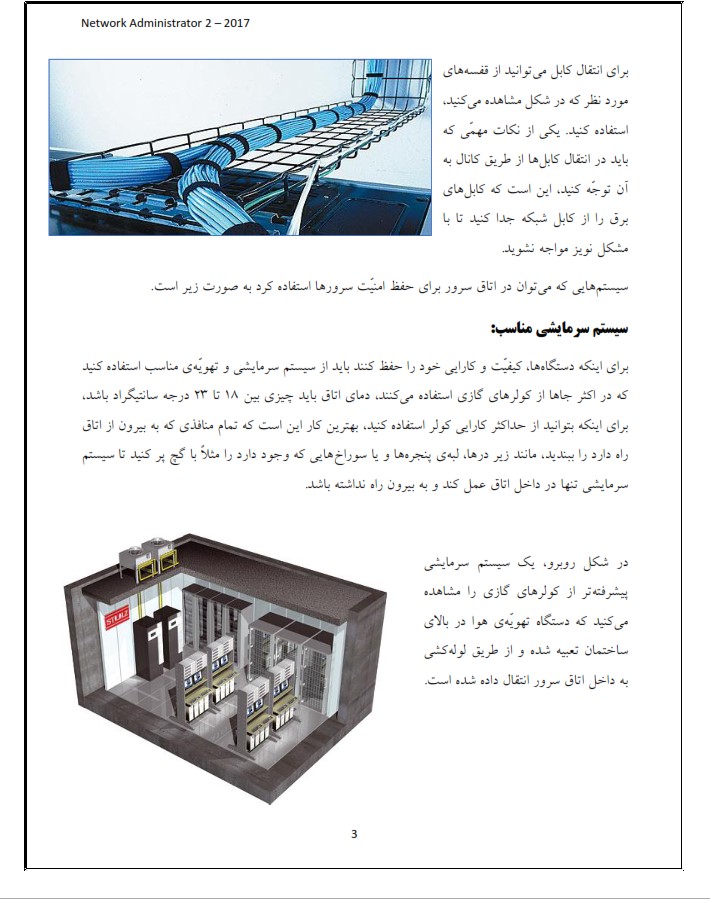 Network Administrator 2 – 2017

برای انتقال کابل می‌توانید از قفسه‌های مورد نظر که در شکل مشاهده می‌کنید، استفاده کنید. یکی از نکات مهمّی که باید در انتقال کابل‌ها از طریق کانال به آن توجّه کنید، این است که کابل‌های برق را از کابل شبکه جدا کنید تا با مشکل نویز مواجه نشوید.

سیستم‌هایی که می‌توان در اتاق سرور برای حفظ امنیّت سرورها استفاده کرد به صورت زیر است.

سیستم سرمایشی مناسب:

برای اینکه دستگاه‌ها، کیفیّت و کارایی خود را حفظ کنند باید از سیستم سرمایشی و تهویّه‌ی مناسب استفاده کنید که در اکثر جاها از کولرهای گازی استفاده می‌کنند، دمای اتاق باید چیزی بین ۱۸ تا ۲۳ درجه سانتیگراد باشد، برای اینکه بتوانید از حداکثر کارایی کولر استفاده کنید، بهترین کار این است که تمام منافذی که به بیرون از اتاق راه دارد را ببندید، مانند زیر درها، لبه‌ی پنجره‌ها و یا سوراخ‌هایی که وجود دارد را مثلاً با گچ پر کنید تا سیستم سرمایشی تنها در داخل اتاق عمل کند و به بیرون راه نداشته باشد.

در شکل روبرو، یک سیستم سرمایشی پیشرفته‌تر از کولرهای گازی را مشاهده می‌کنید که دستگاه تهویّه‌ی هوا در بالای ساختمان تعبیه شده و از طریق لوله‌کشی به داخل اتاق سرور انتقال داده شده است.

STULZ

3